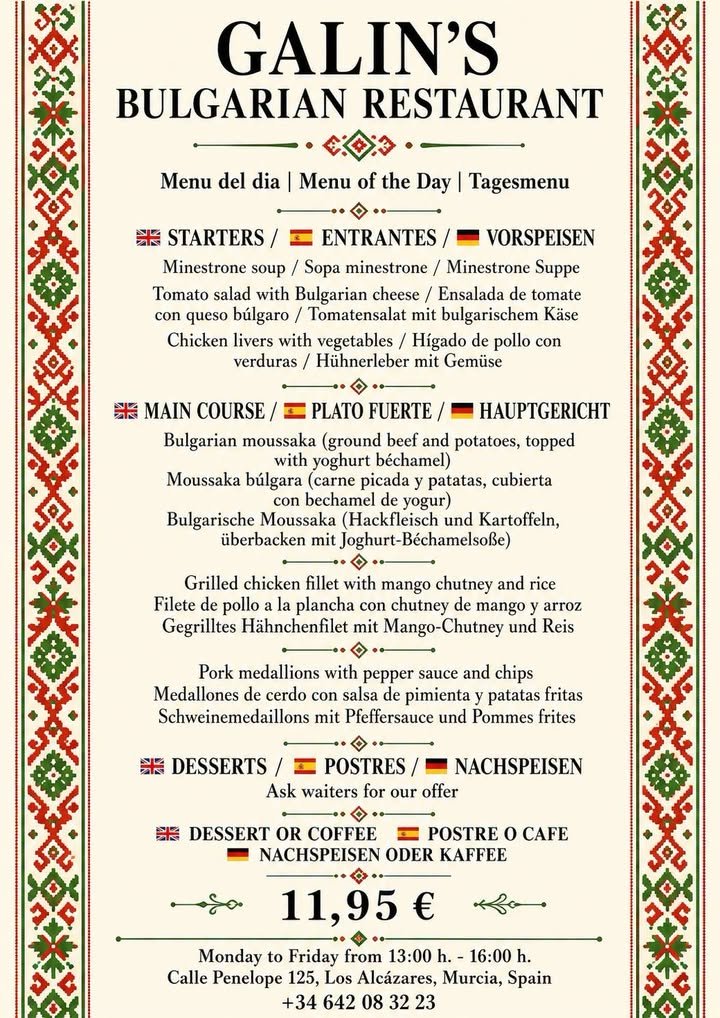 GALIN'S
BULGARIAN RESTAURANT

Menu del dia | Menu of the Day | Tagesmenu

STARTERS / ENTRANTES / VORSPEISEN

Minestrone soup / Sopa minestrone / Minestrone Suppe

Tomato salad with Bulgarian cheese / Ensalada de tomate con queso búlgaro / Tomatensalat mit bulgarischem Käse

Chicken livers with vegetables / Hígado de pollo con verduras / Hühnerleber mit Gemüse

MAIN COURSE / PLATO FUERTE / HAUPTGERICHT

Bulgarian moussaka (ground beef and potatoes, topped with yoghurt béchamel)
Moussaka búlgara (carne picada y patatas, cubierta con bechamel de yogur)
Bulgarische Moussaka (Hackfleisch und Kartoffeln, überbacken mit Joghurt-Béchamelsoße)

Grilled chicken fillet with mango chutney and rice
Filete de pollo a la plancha con chutney de mango y arroz
Gegrilltes Hähnchenfilet mit Mango-Chutney und Reis

Pork medallions with pepper sauce and chips
Medallones de cerdo con salsa de pimienta y patatas fritas
Schweinemedaillons mit Pfeffersauce und Pommes frites

DESSERTS / POSTRES / NACHSPEISEN
Ask waiters for our offer

DESSERT OR COFFEE POSTRE O CAFE
NACHSPEISEN ODER KAFFEE

11,95 €

Monday to Friday from 13:00 h. - 16:00 h.
Calle Penelope 125, Los Alcázares, Murcia, Spain
+34 642 08 32 23